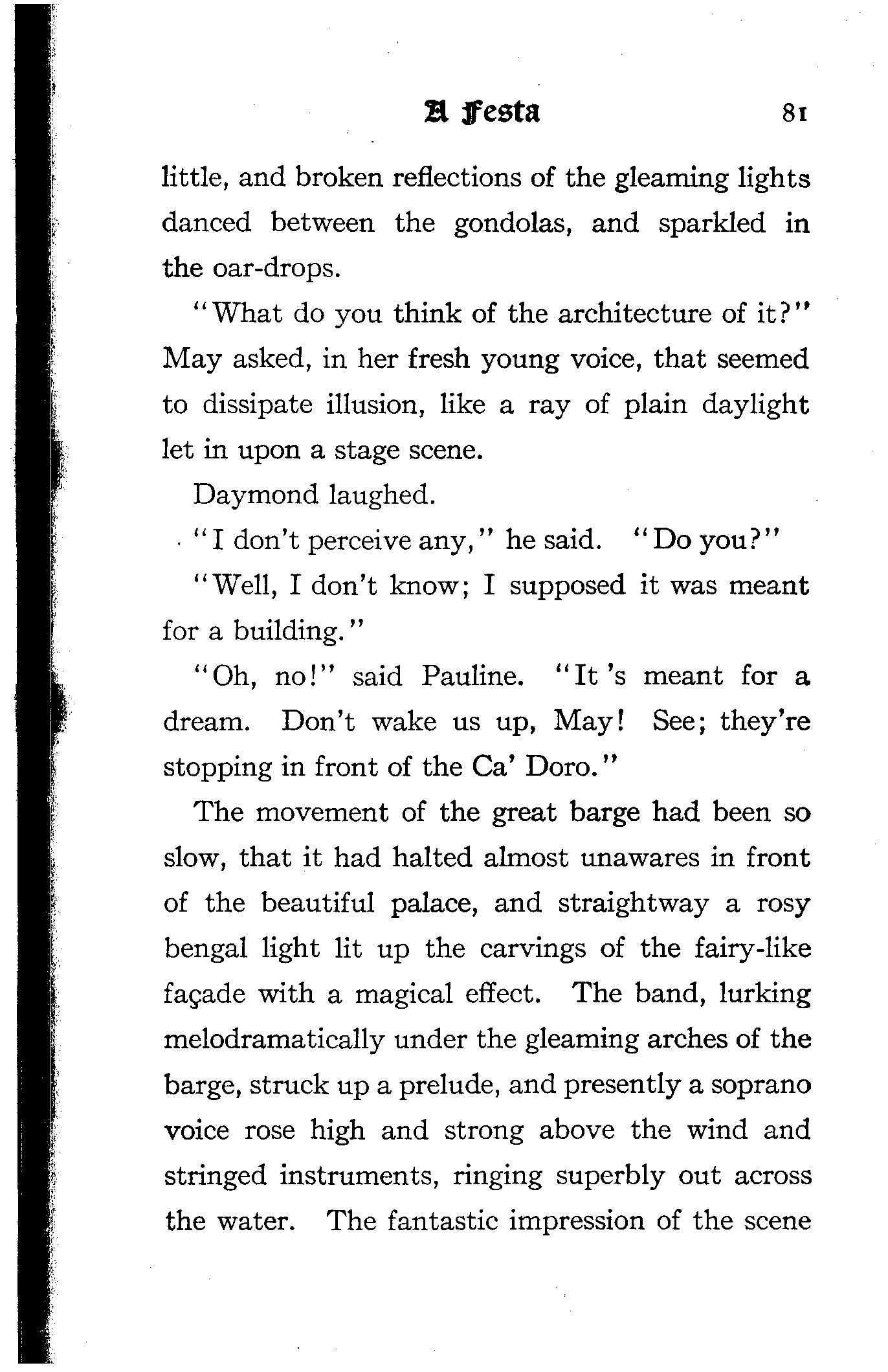 A Festa 81

little, and broken reflections of the gleaming lights danced between the gondolas, and sparkled in the oar-drops.

"What do you think of the architecture of it?" May asked, in her fresh young voice, that seemed to dissipate illusion, like a ray of plain daylight let in upon a stage scene.

Daymond laughed.

"I don't perceive any," he said. "Do you?"

"Well, I don't know; I supposed it was meant for a building."

"Oh, no!" said Pauline. "It 's meant for a dream. Don't wake us up, May! See; they're stopping in front of the Ca' Doro."

The movement of the great barge had been so slow, that it had halted almost unawares in front of the beautiful palace, and straightway a rosy bengal light lit up the carvings of the fairy-like façade with a magical effect. The band, lurking melodramatically under the gleaming arches of the barge, struck up a prelude, and presently a soprano voice rose high and strong above the wind and stringed instruments, ringing superbly out across the water. The fantastic impression of the scene